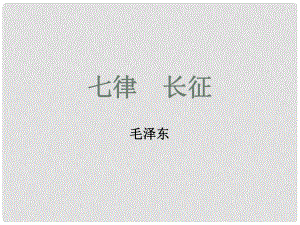 七律　长征

毛泽东